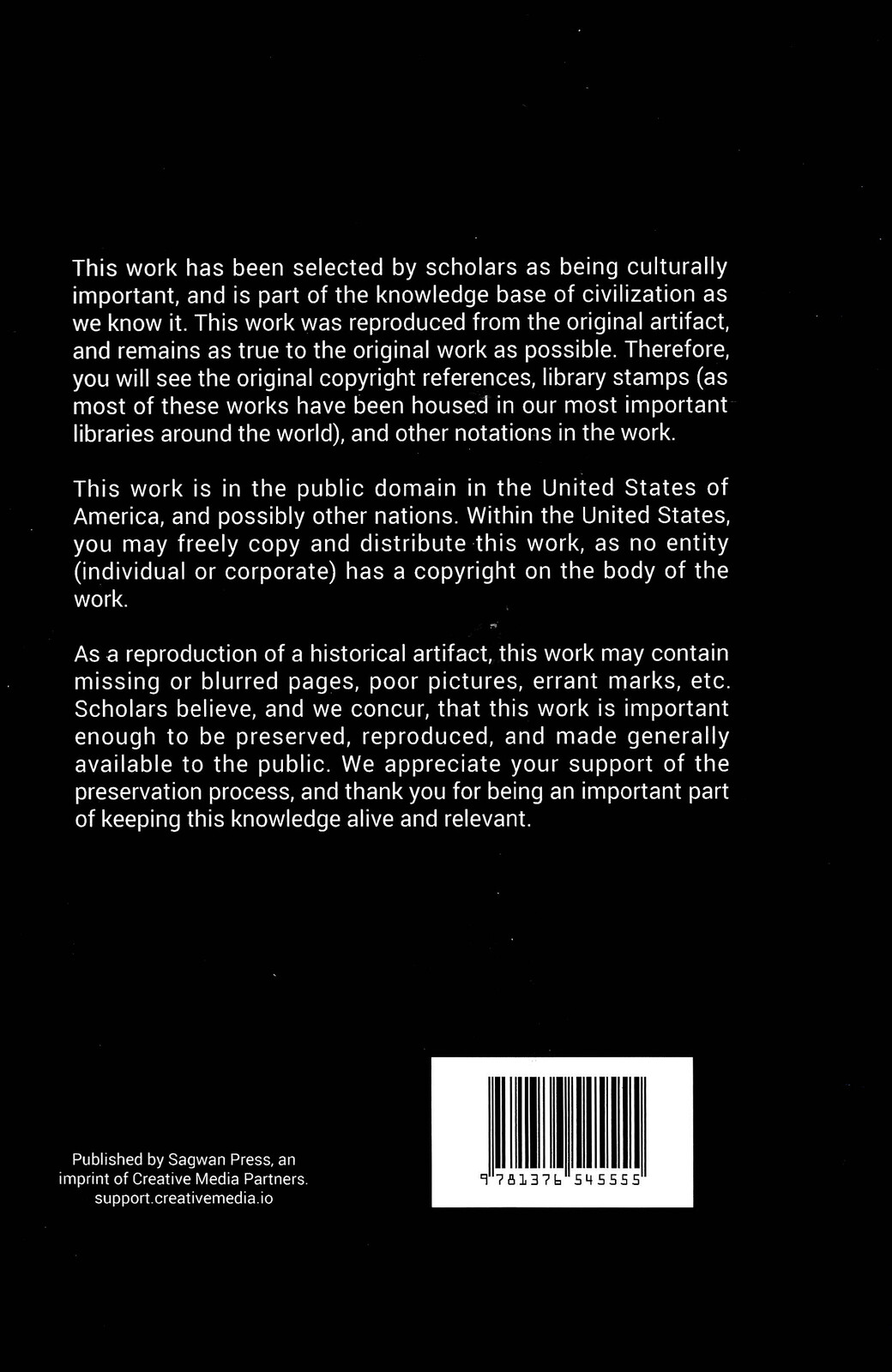 This work has been selected by scholars as being culturally important, and is part of the knowledge base of civilization as we know it. This work was reproduced from the original artifact, and remains as true to the original work as possible. Therefore, you will see the original copyright references, library stamps (as most of these works have been housed in our most important libraries around the world), and other notations in the work.

This work is in the public domain in the United States of America, and possibly other nations. Within the United States, you may freely copy and distribute this work, as no entity (individual or corporate) has a copyright on the body of the work.

As a reproduction of a historical artifact, this work may contain missing or blurred pages, poor pictures, errant marks, etc. Scholars believe, and we concur, that this work is important enough to be preserved, reproduced, and made generally available to the public. We appreciate your support of the preservation process, and thank you for being an important part of keeping this knowledge alive and relevant.

Published by Sagwan Press, an imprint of Creative Media Partners. support.creativemedia.io

9 781376 545555